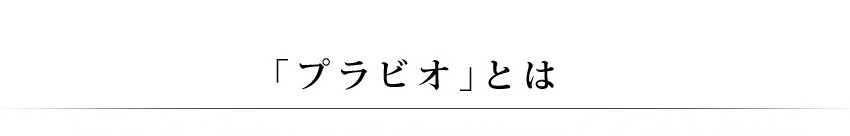 「プラビオ」とは